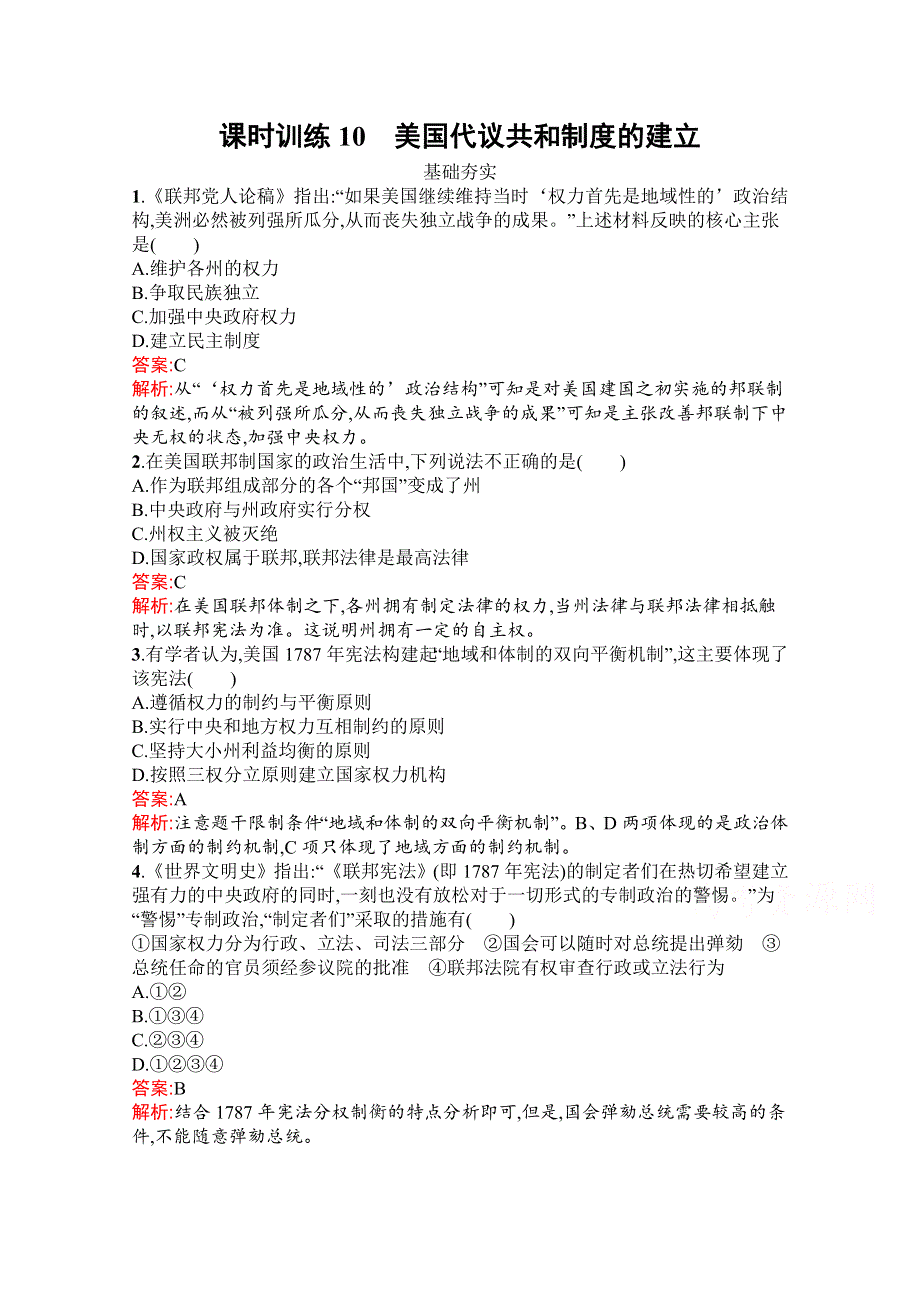 课时训练 10　美国代议共和制度的建立

基础夯实

1.《联邦党人论稿》指出:“如果美国继续维持当时‘权力首先是地域性的’政治结构,美洲必然被列强所瓜分,从而丧失独立战争的成果。”上述材料反映的核心主张是(　　)
A.维护各州的权力
B.争取民族独立
C.加强中央政府权力
D.建立民主制度
答案:C
解析:从“‘权力首先是地域性的’政治结构”可知是对美国建国之初实施的邦联制的叙述,而从“被列强所瓜分,从而丧失独立战争的成果”可知是主张改善邦联制下中央无权的状态,加强中央权力。

2.在美国联邦制国家的政治生活中,下列说法不正确的是(　　)
A.作为联邦组成部分的各个“邦国”变成了州
B.中央政府与州政府实行分权
C.州权主义被灭绝
D.国家政权属于联邦,联邦法律是最高法律
答案:C
解析:在美国联邦体制之下,各州拥有制定法律的权力,当州法律与联邦法律相抵触时,以联邦宪法为准。这说明州拥有一定的自主权。

3.有学者认为,美国 1787 年宪法构建起“地域和体制的双向平衡机制”,这主要体现了该宪法(　　)
A.遵循权力的制约与平衡原则
B.实行中央和地方权力互相制约的原则
C.坚持大小州利益均衡的原则
D.按照三权分立原则建立国家权力机构
答案:A
解析:注意题干限制条件“地域和体制的双向平衡机制”。B、D 两项体现的是政治体制方面的制约机制,C 项只体现了地域方面的制约机制。

4.《世界文明史》指出:“《联邦宪法》(即 1787 年宪法)的制定者们在热切希望建立强有力的中央政府的同时,一刻也没有放松对于一切形式的专制政治的警惕。”为“警惕”专制政治,“制定者们”采取的措施有(　　)
①国家权力分为行政、立法、司法三部分　②国会可以随时对总统提出弹劾　③总统任命的官员须经参议院的批准　④联邦法院有权审查行政或立法行为
A.①②
B.①③④
C.②③④
D.①②③④
答案:B
解析:结合 1787 年宪法分权制衡的特点分析即可,但是,国会弹劾总统需要较高的条件,不能随意弹劾总统。